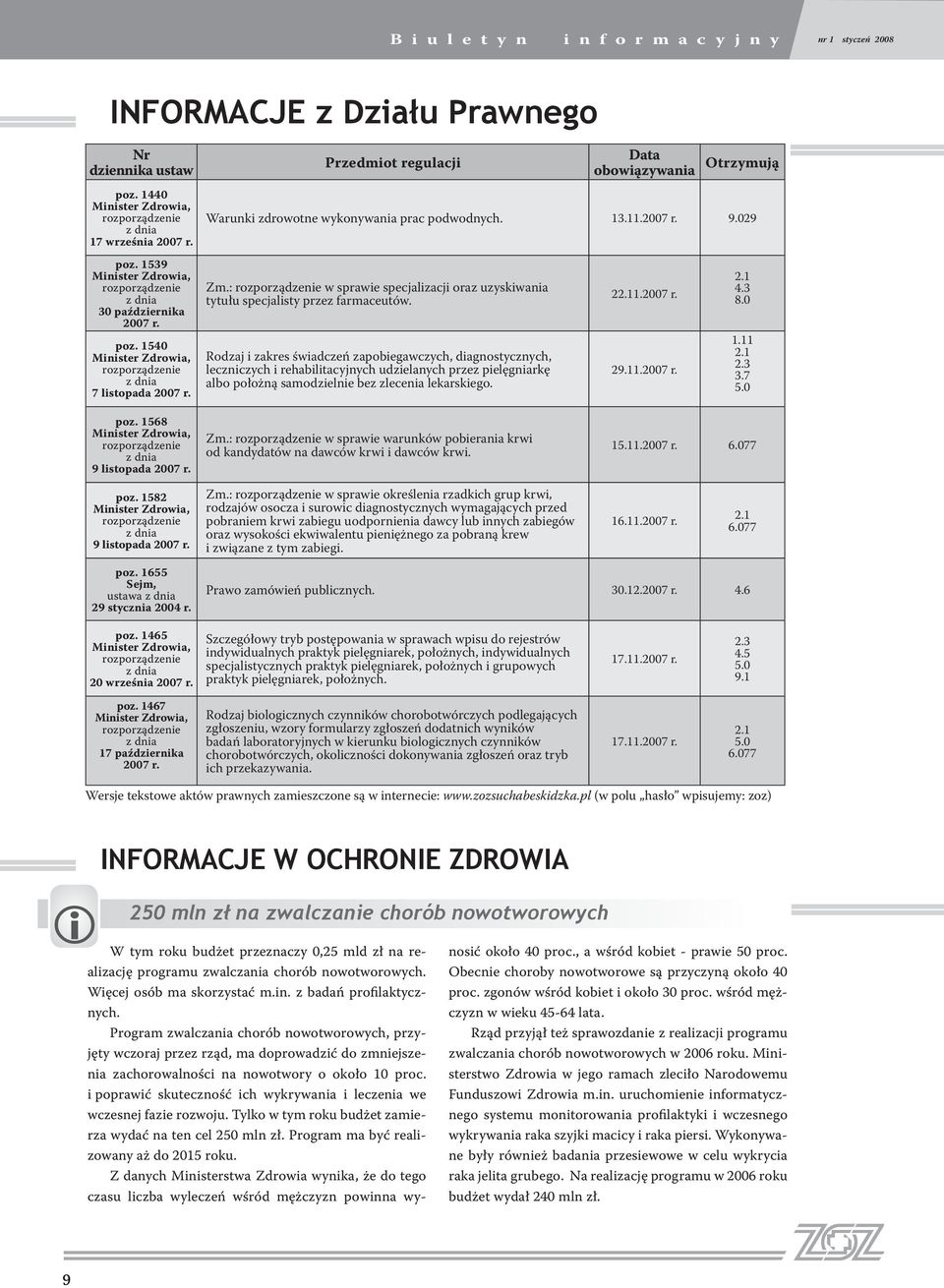 Biuletyn informacyjny nr 1 styczeń 2008

INFORMACJE z Działu Prawnego

| Nr dziennika ustaw | Przedmiot regulacji | Data obowiązywania | Otrzymują |
|---|---|---|---|
| poz. 1440 Minister Zdrowia, rozporządzenie z dnia 17 września 2007 r. | Warunki zdrowotne wykonywania prac podwodnych. | 13.11.2007 r. | 9.029 |
| poz. 1539 Minister Zdrowia, rozporządzenie z dnia 30 października 2007 r. | Zm.: rozporządzenie w sprawie specjalizacji oraz uzyskiwania tytułu specjalisty przez farmaceutów. | 22.11.2007 r. | 2.1 4.3 8.0 |
| poz. 1540 Minister Zdrowia, rozporządzenie z dnia 7 listopada 2007 r. | Rodzaj i zakres świadczeń zapobiegawczych, diagnostycznych, leczniczych i rehabilitacyjnych udzielanych przez pielęgniarkę albo położną samodzielnie bez zlecenia lekarskiego. | 29.11.2007 r. | 1.11 2.1 2.3 3.7 5.0 |
| poz. 1568 Minister Zdrowia, rozporządzenie z dnia 9 listopada 2007 r. | Zm.: rozporządzenie w sprawie warunków pobierania krwi od kandydatów na dawców krwi i dawców krwi. | 15.11.2007 r. | 6.077 |
| poz. 1582 Minister Zdrowia, rozporządzenie z dnia 9 listopada 2007 r. | Zm.: rozporządzenie w sprawie określenia rzadkich grup krwi, rodzajów osocza i surowic diagnostycznych wymagających przed pobraniem krwi zabiegu uodpornienia dawcy lub innych zabiegów oraz wysokości ekwiwalentu pieniężnego za pobraną krew i związane z tym zabiegi. | 16.11.2007 r. | 2.1 6.077 |
| poz. 1655 Sejm, ustawa z dnia 29 stycznia 2004 r. | Prawo zamówień publicznych. | 30.12.2007 r. | 4.6 |
| poz. 1465 Minister Zdrowia, rozporządzenie z dnia 20 września 2007 r. | Szczegółowy tryb postępowania w sprawach wpisu do rejestrów indywidualnych praktyk pielęgniarek, położnych, indywidualnych specjalistycznych praktyk pielęgniarek, położnych i grupowych praktyk pielęgniarek, położnych. | 17.11.2007 r. | 2.3 4.5 5.0 9.1 |
| poz. 1467 Minister Zdrowia, rozporządzenie z dnia 17 października 2007 r. | Rodzaj biologicznych czynników chorobotwórczych podlegających zgłoszeniu, wzory formularzy zgłoszeń dodatnich wyników badań laboratoryjnych w kierunku biologicznych czynników chorobotwórczych, okoliczności dokonywania zgłoszeń oraz tryb ich przekazywania. | 17.11.2007 r. | 2.1 5.0 6.077 |

Wersje tekstowe aktów prawnych zamieszczone są w internecie: www.zozsuchabeskidzka.pl (w polu „hasło” wpisujemy: zoz)

INFORMACJE W OCHRONIE ZDROWIA

250 mln zł na zwalczanie chorób nowotworowych

W tym roku budżet przeznaczy 0,25 mld zł na realizację programu zwalczania chorób nowotworowych. Więcej osób ma skorzystać m.in. z badań profilaktycznych.

Program zwalczania chorób nowotworowych, przyjęty wczoraj przez rząd, ma doprowadzić do zmniejszenia zachorowalności na nowotwory o około 10 proc. i poprawić skuteczność ich wykrywania i leczenia we wczesnej fazie rozwoju. Tylko w tym roku budżet zamierza wydać na ten cel 250 mln zł. Program ma być realizowany aż do 2015 roku.

Z danych Ministerstwa Zdrowia wynika, że do tego czasu liczba wyleczeń wśród mężczyzn powinna wynosić około 40 proc., a wśród kobiet - prawie 50 proc. Obecnie choroby nowotworowe są przyczyną około 40 proc. zgonów wśród kobiet i około 30 proc. wśród mężczyzn w wieku 45-64 lata.

Rząd przyjął też sprawozdanie z realizacji programu zwalczania chorób nowotworowych w 2006 roku. Ministerstwo Zdrowia w jego ramach zleciło Narodowemu Funduszowi Zdrowia m.in. uruchomienie informatycznego systemu monitorowania profilaktyki i wczesnego wykrywania raka szyjki macicy i raka piersi. Wykonywane były również badania przesiewowe w celu wykrycia raka jelita grubego. Na realizację programu w 2006 roku budżet wydał 240 mln zł.

ZOZ

9